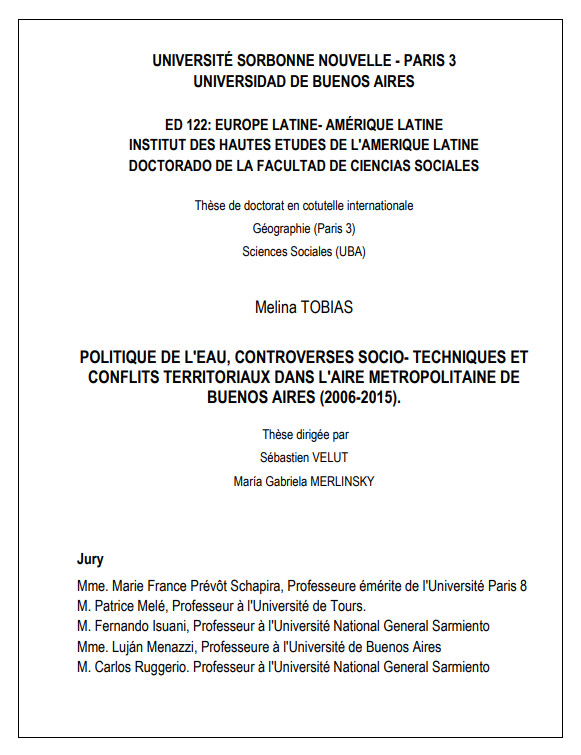 UNIVERSITÉ SORBONNE NOUVELLE - PARIS 3
UNIVERSIDAD DE BUENOS AIRES

ED 122: EUROPE LATINE- AMÉRIQUE LATINE
INSTITUT DES HAUTES ETUDES DE L'AMERIQUE LATINE
DOCTORADO DE LA FACULTAD DE CIENCIAS SOCIALES

Thèse de doctorat en cotutelle internationale
Géographie (Paris 3)
Sciences Sociales (UBA)

Melina TOBIAS

POLITIQUE DE L'EAU, CONTROVERSES SOCIO- TECHNIQUES ET CONFLITS TERRITORIAUX DANS L'AIRE METROPOLITAINE DE BUENOS AIRES (2006-2015).

Thèse dirigée par
Sébastien VELUT
María Gabriela MERLINSKY

Jury
Mme. Marie France Prévôt Schapira, Professeure émérite de l'Université Paris 8
M. Patrice Melé, Professeur à l'Université de Tours.
M. Fernando Isuani, Professeur à l'Université National General Sarmiento
Mme. Luján Menazzi, Professeure à l'Université de Buenos Aires
M. Carlos Ruggerio. Professeur à l'Université National General Sarmiento